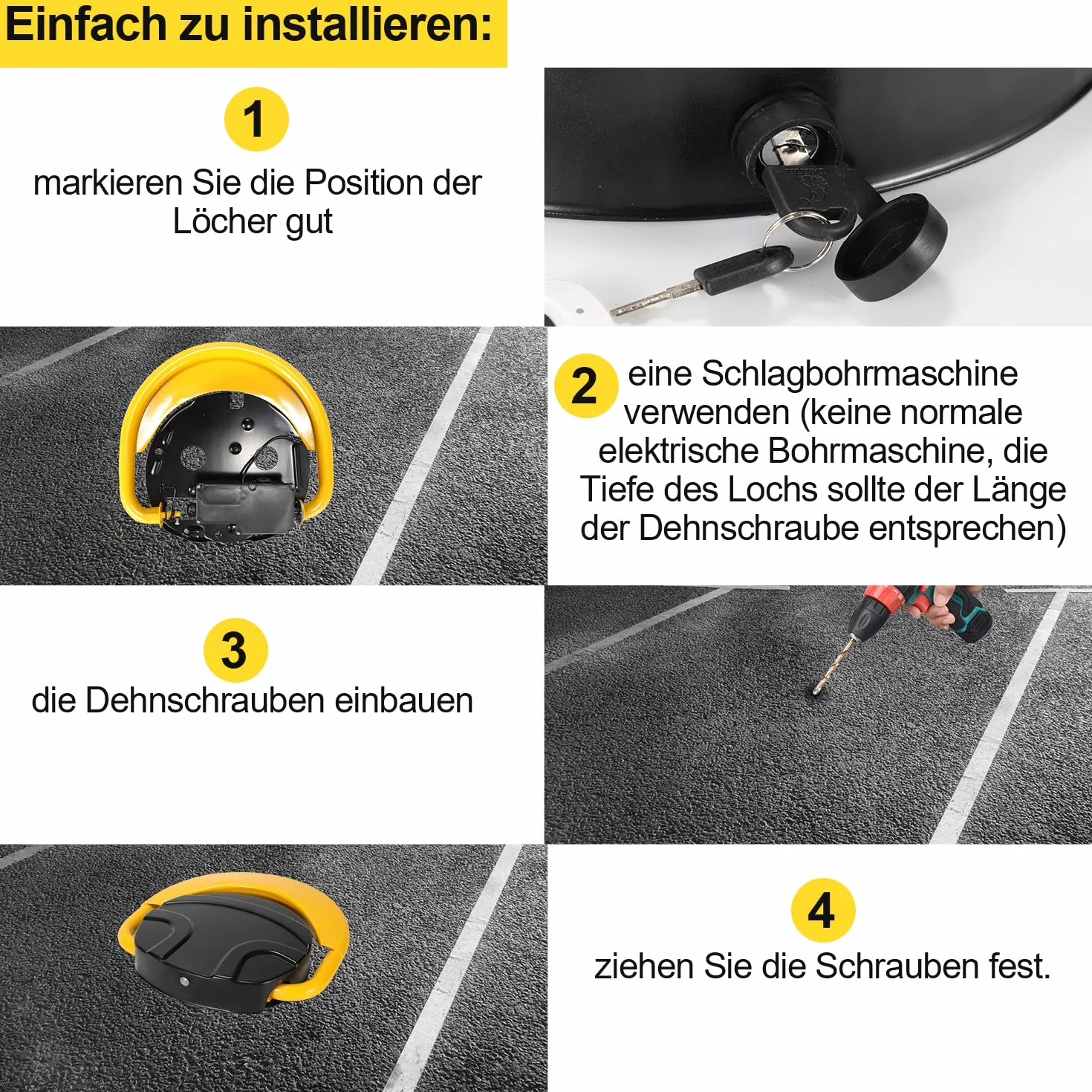 Einfach zu installieren:

1

markieren Sie die Position der Löcher gut

2

eine Schlagbohrmaschine verwenden (keine normale elektrische Bohrmaschine, die Tiefe des Lochs sollte der Länge der Dehnschraube entsprechen)

3

die Dehnschrauben einbauen

4

ziehen Sie die Schrauben fest.